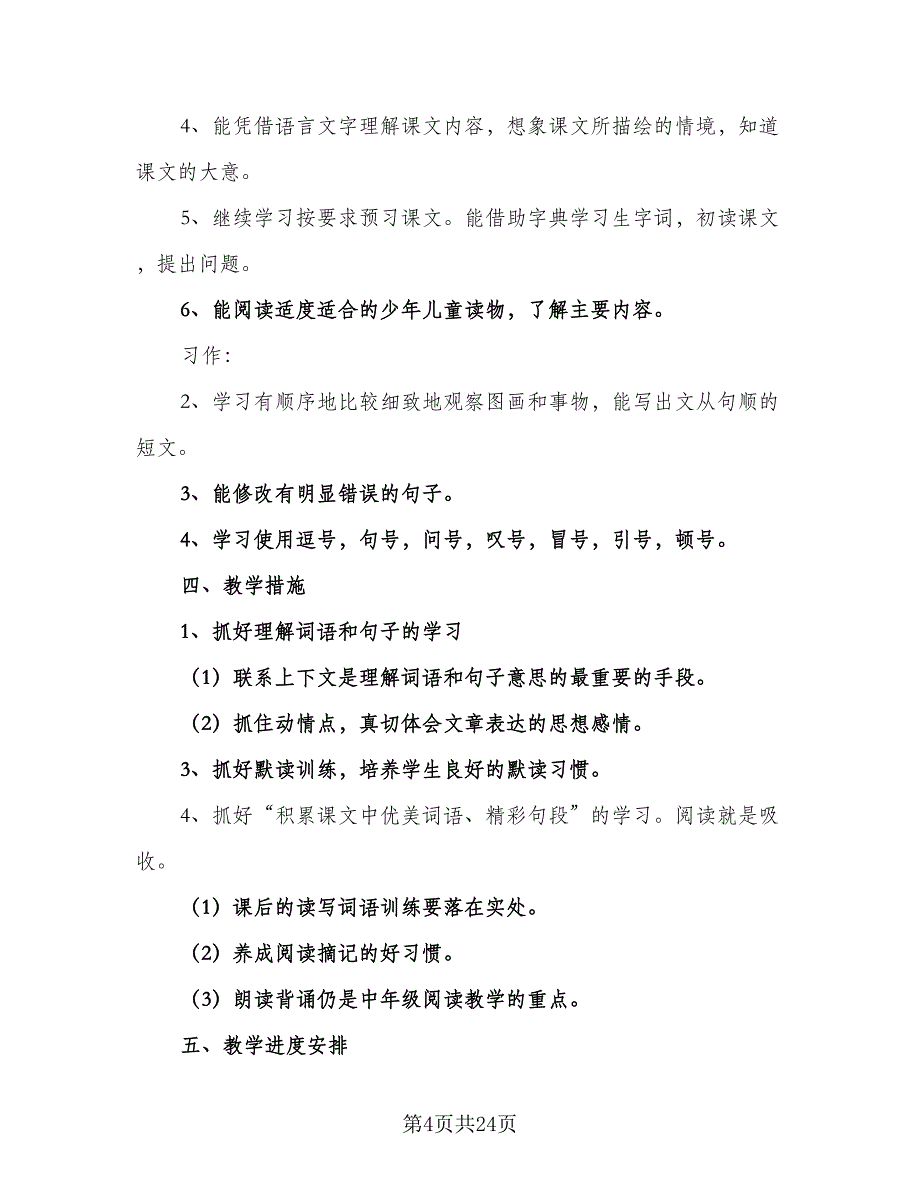 4、能凭借语言文字理解课文内容，想象课文所描绘的情境，知道课文的大意。

5、继续学习按要求预习课文。能借助字典学习生字词，初读课文，提出问题。

6、能阅读适度适合的少年儿童读物，了解主要内容。

习作:

2、学习有顺序地比较细致地观察图画和事物，能写出文从句顺的短文。

3、能修改有明显错误的句子。

4、学习使用逗号，句号，问号，叹号，冒号，引号，顿号。

四、教学措施

1、抓好理解词语和句子的学习

（1）联系上下文是理解词语和句子意思的最重要的手段。

（2）抓住动情点，真切体会文章表达的思想感情。

3、抓好默读训练，培养学生良好的默读习惯。

4、抓好“积累课文中优美词语、精彩句段”的学习。阅读就是吸收。

（1）课后的读写词语训练要落在实处。

（2）养成阅读摘记的好习惯。

（3）朗读背诵仍是中年级阅读教学的重点。

五、教学进度安排

第4页共24页